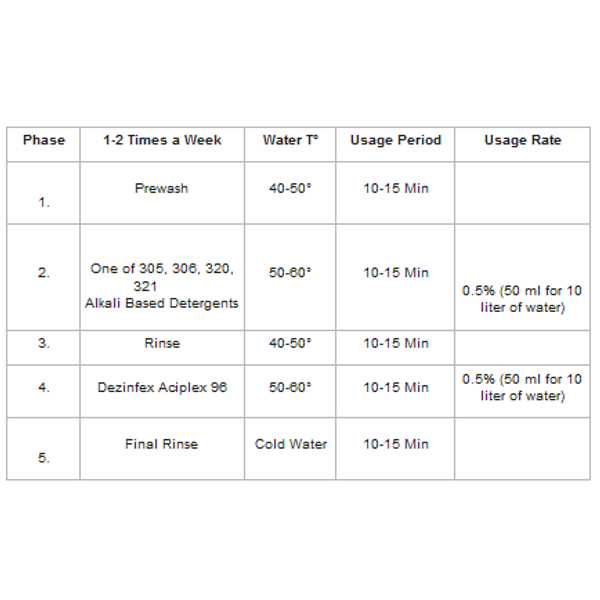 | Phase | 1-2 Times a Week | Water T° | Usage Period | Usage Rate |
|---|---|---|---|---|
| 1. | Prewash | 40-50° | 10-15 Min | |
| 2. | One of 305, 306, 320, 321 Alkali Based Detergents | 50-60° | 10-15 Min | 0.5% (50 ml for 10 liter of water) |
| 3. | Rinse | 40-50° | 10-15 Min | |
| 4. | Dezinfex Aciplex 96 | 50-60° | 10-15 Min | 0.5% (50 ml for 10 liter of water) |
| 5. | Final Rinse | Cold Water | 10-15 Min | |